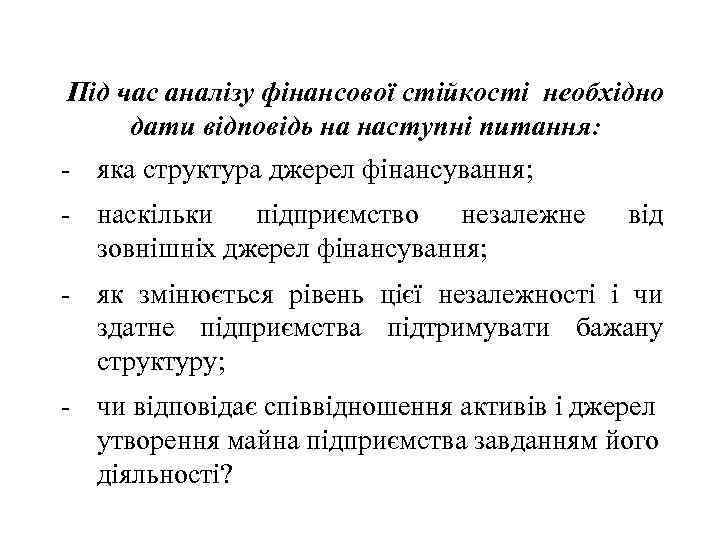 Під час аналізу фінансової стійкості необхідно дати відповідь на наступні питання:

- яка структура джерел фінансування;

- наскільки підприємство незалежне від зовнішніх джерел фінансування;

- як змінюється рівень цієї незалежності і чи здатне підприємства підтримувати бажану структуру;

- чи відповідає співвідношення активів і джерел утворення майна підприємства завданням його діяльності?